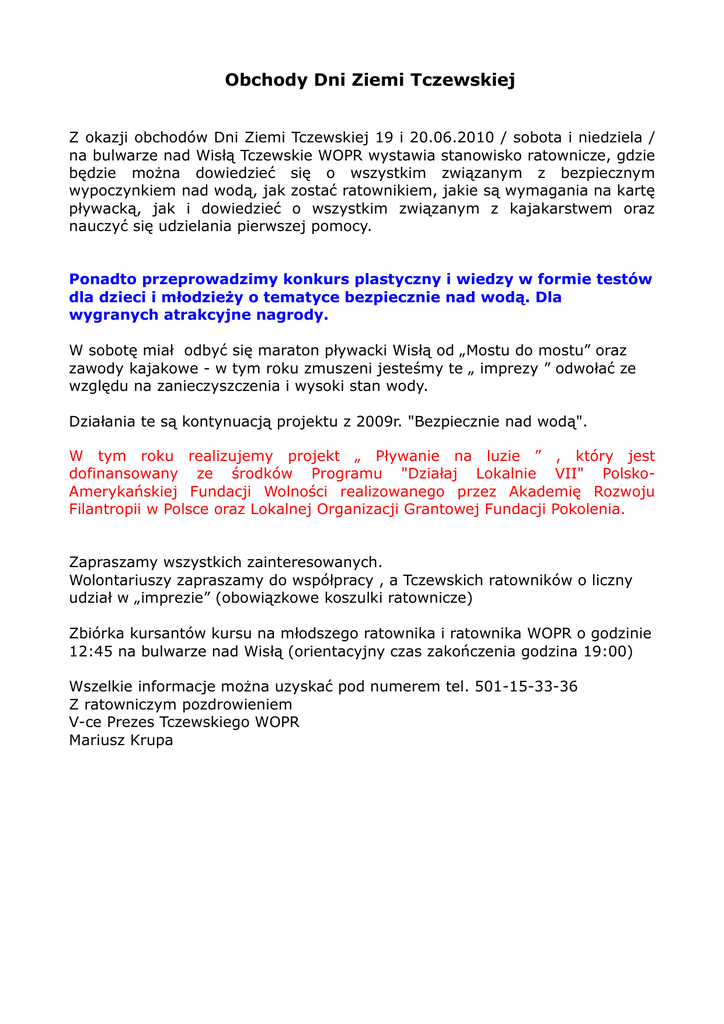 Obchody Dni Ziemi Tczewskiej

Z okazji obchodów Dni Ziemi Tczewskiej 19 i 20.06.2010 / sobota i niedziela / na bulwarze nad Wisłą Tczewskie WOPR wystawia stanowisko ratownicze, gdzie będzie można dowiedzieć się o wszystkim związanym z bezpiecznym wypoczynkiem nad wodą, jak zostać ratownikiem, jakie są wymagania na kartę pływacką, jak i dowiedzieć o wszystkim związanym z kajakarstwem oraz nauczyć się udzielania pierwszej pomocy.

Ponadto przeprowadzimy konkurs plastyczny i wiedzy w formie testów dla dzieci i młodzieży o tematyce bezpiecznie nad wodą. Dla wygranych atrakcyjne nagrody.

W sobotę miał odbyć się maraton pływacki Wisłą od „Mostu do mostu” oraz zawody kajakowe - w tym roku zmuszeni jesteśmy te „ imprezy ” odwołać ze względu na zanieczyszczenia i wysoki stan wody.

Działania te są kontynuacją projektu z 2009r. "Bezpiecznie nad wodą".

W tym roku realizujemy projekt „ Pływanie na luzie ” , który jest dofinansowany ze środków Programu "Działaj Lokalnie VII" Polsko-Amerykańskiej Fundacji Wolności realizowanego przez Akademię Rozwoju Filantropii w Polsce oraz Lokalnej Organizacji Grantowej Fundacji Pokolenia.

Zapraszamy wszystkich zainteresowanych.
Wolontariuszy zapraszamy do współpracy , a Tczewskich ratowników o liczny udział w „imprezie” (obowiązkowe koszulki ratownicze)

Zbiórka kursantów kursu na młodszego ratownika i ratownika WOPR o godzinie 12:45 na bulwarze nad Wisłą (orientacyjny czas zakończenia godzina 19:00)

Wszelkie informacje można uzyskać pod numerem tel. 501-15-33-36
Z ratowniczym pozdrowieniem
V-ce Prezes Tczewskiego WOPR
Mariusz Krupa